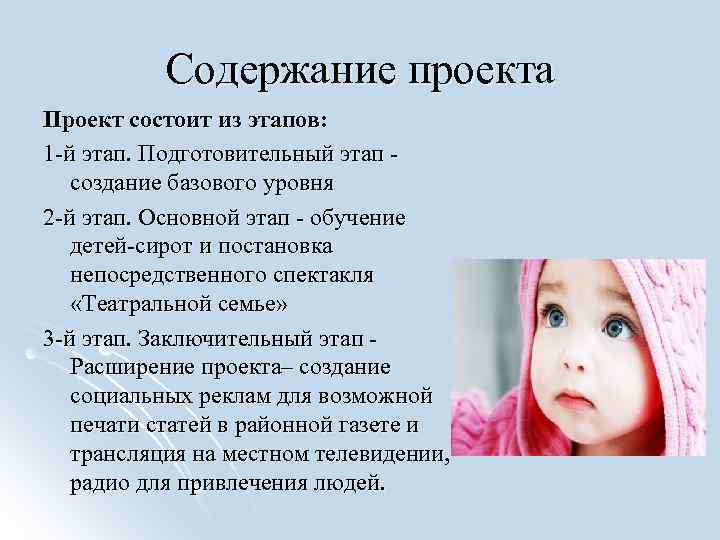 Содержание проекта

Проект состоит из этапов:

1-й этап. Подготовительный этап - создание базового уровня

2-й этап. Основной этап - обучение детей-сирот и постановка непосредственного спектакля «Театральной семье»

3-й этап. Заключительный этап - Расширение проекта– создание социальных реклам для возможной печати статей в районной газете и трансляция на местном телевидении, радио для привлечения людей.